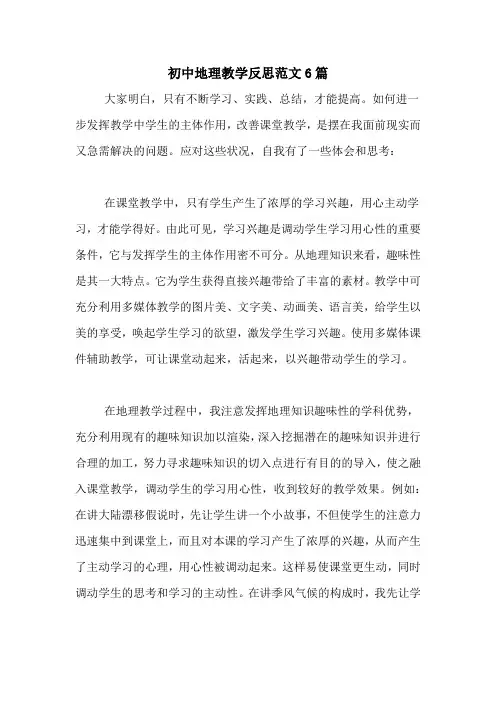 初中地理教学反思范文6篇

大家明白，只有不断学习、实践、总结，才能提高。如何进一步发挥教学中学生的主体作用，改善课堂教学，是摆在我面前现实而又急需解决的问题。应对这些状况，自我有了一些体会和思考：

在课堂教学中，只有学生产生了浓厚的学习兴趣，用心主动学习，才能学得好。由此可见，学习兴趣是调动学生学习用心性的重要条件，它与发挥学生的主体作用密不可分。从地理知识来看，趣味性是其一大特点。它为学生获得直接兴趣带给了丰富的素材。教学中可充分利用多媒体教学的图片美、文字美、动画美、语言美，给学生以美的享受，唤起学生学习的欲望，激发学生学习兴趣。使用多媒体课件辅助教学，可让课堂动起来，活起来，以兴趣带动学生的学习。

在地理教学过程中，我注意发挥地理知识趣味性的学科优势，充分利用现有的趣味知识加以渲染，深入挖掘潜在的趣味知识并进行合理的加工，努力寻求趣味知识的切入点进行有目的的导入，使之融入课堂教学，调动学生的学习用心性，收到较好的教学效果。例如：在讲大陆漂移假说时，先让学生讲一个小故事，不但使学生的注意力迅速集中到课堂上，而且对本课的学习产生了浓厚的兴趣，从而产生了主动学习的心理，用心性被调动起来。这样易使课堂更生动，同时调动学生的思考和学习的主动性。在讲季风气候的构成时，我先让学